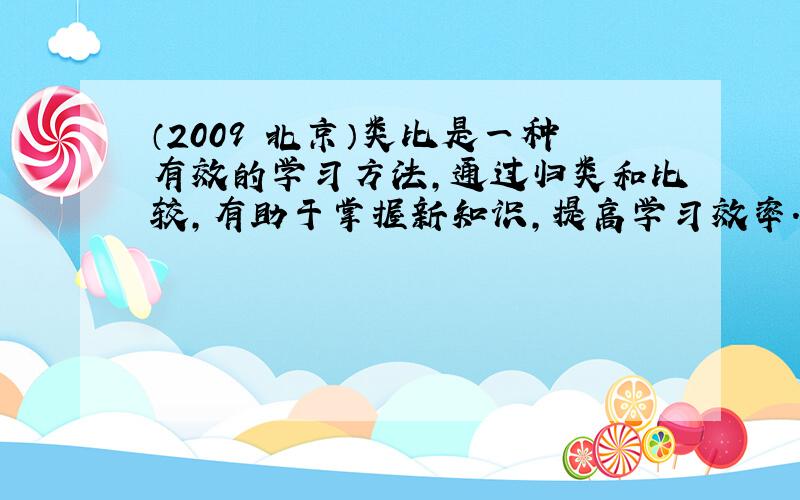 （2009 北京）类比是一种有效的学习方法，通过归类和比较，有助于掌握新知识，提高学习效率.